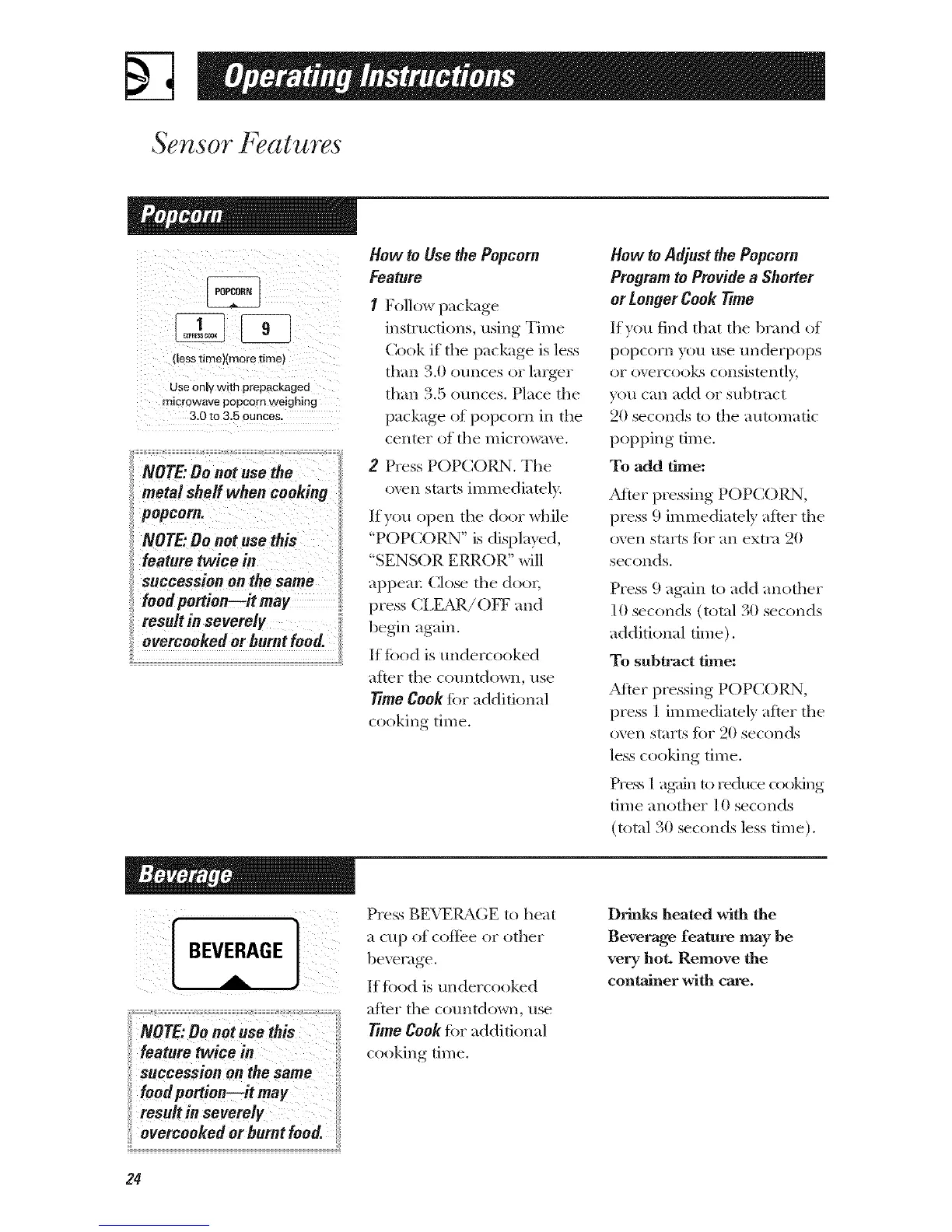 Operating Instructions

Sensor Features

Popcorn

POPCORN

1 EXPRESS COOK

9

(less time)(more time)

Use only with prepackaged microwave popcorn weighing 3.0 to 3.5 ounces.

NOTE: Do not use the metal shelf when cooking popcorn.

NOTE: Do not use this feature twice in succession on the same food portion—it may result in severely overcooked or burnt food.

How to Use the Popcorn Feature

1 Follow package instructions, using Time Cook if the package is less than 3.0 ounces or larger than 3.5 ounces. Place the package of popcorn in the center of the microwave.

2 Press POPCORN. The oven starts immediately.

If you open the door while "POPCORN" is displayed, "SENSOR ERROR" will appear. Close the door, press CLEAR/OFF and begin again.

If food is undercooked after the countdown, use Time Cook for additional cooking time.

How to Adjust the Popcorn Program to Provide a Shorter or Longer Cook Time

If you find that the brand of popcorn you use underpops or overcooks consistently, you can add or subtract 20 seconds to the automatic popping time.

To add time:

After pressing POPCORN, press 9 immediately after the oven starts for an extra 20 seconds.

Press 9 again to add another 10 seconds (total 30 seconds additional time).

To subtract time:

After pressing POPCORN, press 1 immediately after the oven starts for 20 seconds less cooking time.

Press 1 again to reduce cooking time another 10 seconds (total 30 seconds less time).

Beverage

BEVERAGE

NOTE: Do not use this feature twice in succession on the same food portion—it may result in severely overcooked or burnt food.

Press BEVERAGE to heat a cup of coffee or other beverage.

If food is undercooked after the countdown, use Time Cook for additional cooking time.

Drinks heated with the Beverage feature may be very hot. Remove the container with care.

24